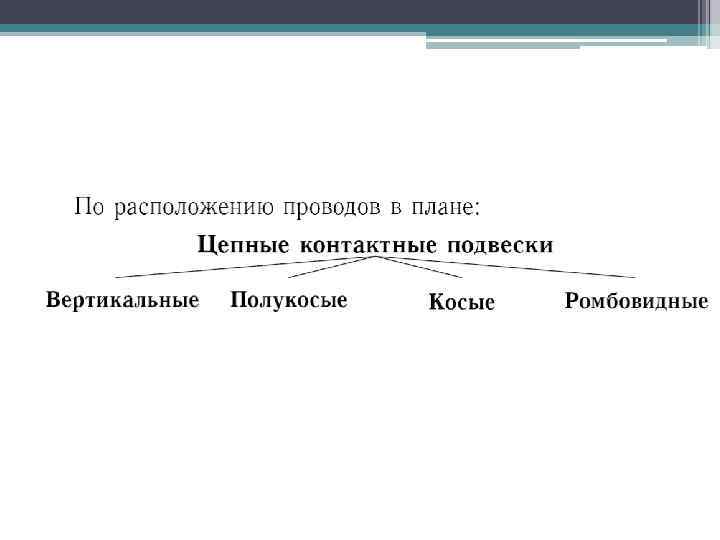 По расположению проводов в плане:

Цепные контактные подвески

Вертикальные

Полукосые

Косые

Ромбовидные